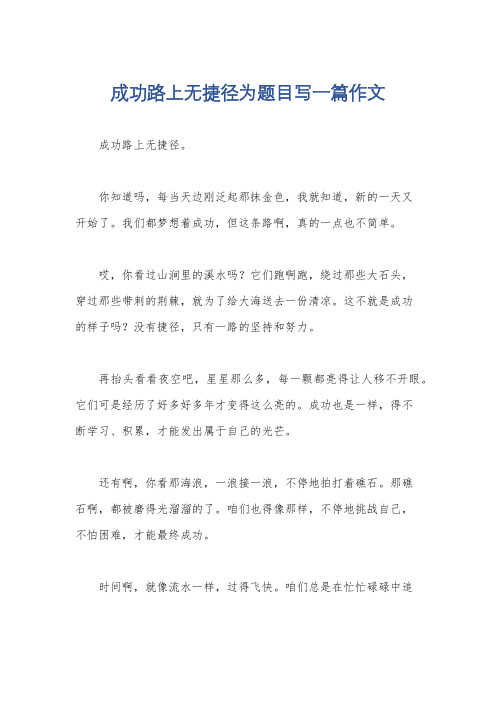 成功路上无捷径为题目写一篇作文

成功路上无捷径。

你知道吗，每当天边刚泛起那抹金色，我就知道，新的一天又开始了。我们都梦想着成功，但这条路啊，真的一点也不简单。

哎，你看过山涧里的溪水吗？它们跑啊跑，绕过那些大石头，穿过那些带刺的荆棘，就为了给大海送去一份清凉。这不就是成功的样子吗？没有捷径，只有一路的坚持和努力。

再抬头看看夜空吧，星星那么多，每一颗都亮得让人移不开眼。它们可是经历了好多好多年才变得这么亮的。成功也是一样，得不断学习、积累，才能发出属于自己的光芒。

还有啊，你看那海浪，一浪接一浪，不停地拍打着礁石。那礁石啊，都被磨得光溜溜的了。咱们也得像那样，不停地挑战自己，不怕困难，才能最终成功。

时间啊，就像流水一样，过得飞快。咱们总是在忙忙碌碌中追